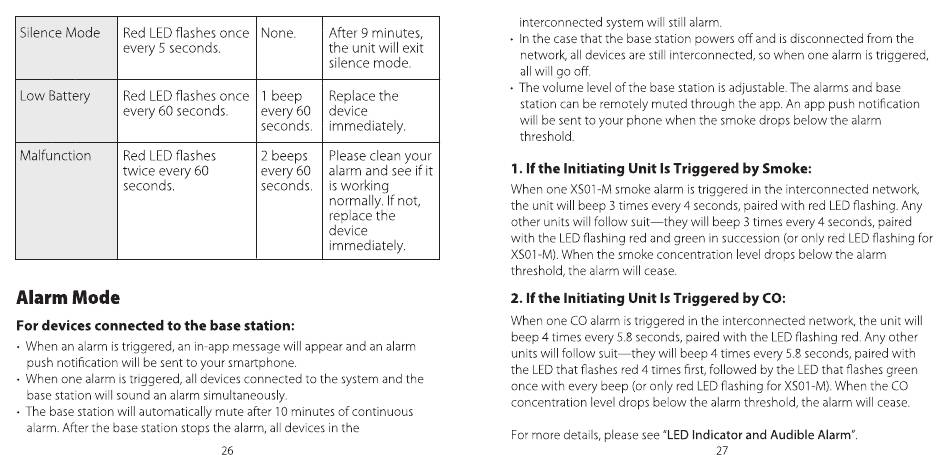 | Silence Mode | Red LED flashes once every 5 seconds. | None. | After 9 minutes, the unit will exit silence mode. |
|---|---|---|---|
| Low Battery | Red LED flashes once every 60 seconds. | 1 beep every 60 seconds. | Replace the device immediately. |
| Malfunction | Red LED flashes twice every 60 seconds. | 2 beeps every 60 seconds. | Please clean your alarm and see if it is working normally. If not, replace the device immediately. |

Alarm Mode

For devices connected to the base station:

• When an alarm is triggered, an in-app message will appear and an alarm push notification will be sent to your smartphone.
• When one alarm is triggered, all devices connected to the system and the base station will sound an alarm simultaneously.
• The base station will automatically mute after 10 minutes of continuous alarm. After the base station stops the alarm, all devices in the

26

interconnected system will still alarm.
• In the case that the base station powers off and is disconnected from the network, all devices are still interconnected, so when one alarm is triggered, all will go off.
• The volume level of the base station is adjustable. The alarms and base station can be remotely muted through the app. An app push notification will be sent to your phone when the smoke drops below the alarm threshold.

1. If the Initiating Unit Is Triggered by Smoke:

When one XS01-M smoke alarm is triggered in the interconnected network, the unit will beep 3 times every 4 seconds, paired with red LED flashing. Any other units will follow suit—they will beep 3 times every 4 seconds, paired with the LED flashing red and green in succession (or only red LED flashing for XS01-M). When the smoke concentration level drops below the alarm threshold, the alarm will cease.

2. If the Initiating Unit Is Triggered by CO:

When one CO alarm is triggered in the interconnected network, the unit will beep 4 times every 5.8 seconds, paired with the LED flashing red. Any other units will follow suit—they will beep 4 times every 5.8 seconds, paired with the LED that flashes red 4 times first, followed by the LED that flashes green once with every beep (or only red LED flashing for XS01-M). When the CO concentration level drops below the alarm threshold, the alarm will cease.

For more details, please see "LED Indicator and Audible Alarm".

27